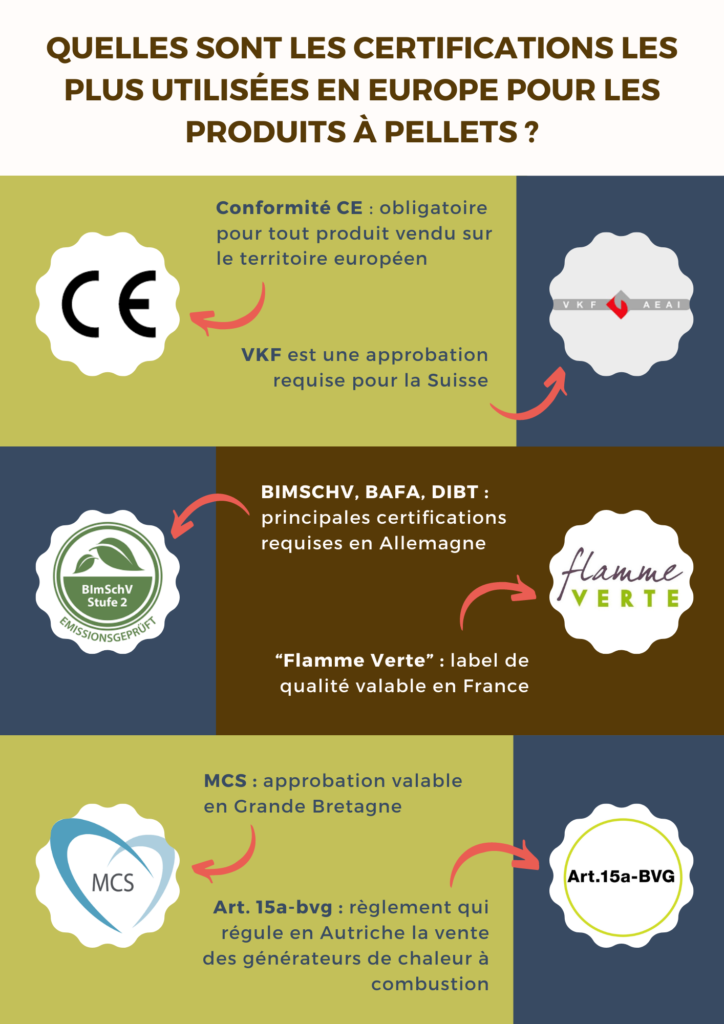 QUELLES SONT LES CERTIFICATIONS LES PLUS UTILISÉES EN EUROPE POUR LES PRODUITS À PELLETS ?

Conformité CE : obligatoire pour tout produit vendu sur le territoire européen

CE

VKF AEAI

VKF est une approbation requise pour la Suisse

BIMSCHV, BAFA, DIBT : principales certifications requises en Allemagne

BImSchV Stufe 2 EMISSIONSGEPRÜFT

flamme VERTE

"Flamme Verte" : label de qualité valable en France

MCS : approbation valable en Grande Bretagne

MCS

Art.15a-BVG

Art. 15a-bvg : règlement qui régule en Autriche la vente des générateurs de chaleur à combustion